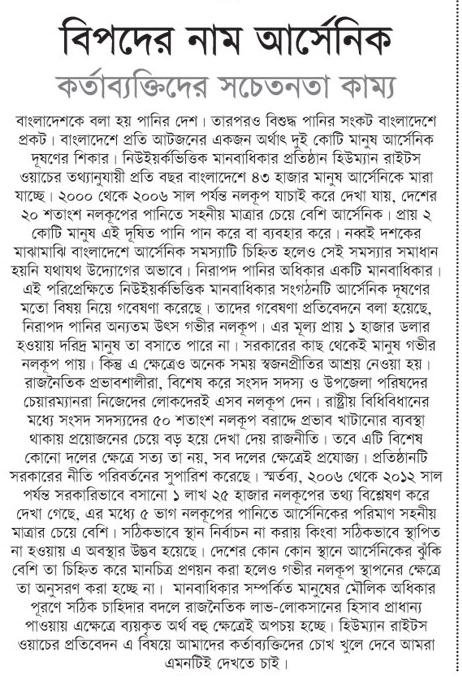 বিপদের নাম আর্সেনিক

কর্তাব্যক্তিদের সচেতনতা কাম্য

বাংলাদেশকে বলা হয় পানির দেশ। তারপরও বিশুদ্ধ পানির সংকট বাংলাদেশে প্রকট। বাংলাদেশে প্রতি আটজনের একজন অর্থাৎ দুই কোটি মানুষ আর্সেনিক দূষণের শিকার। নিউইয়র্কভিত্তিক মানবাধিকার প্রতিষ্ঠান হিউম্যান রাইটস ওয়াচের তথ্যানুযায়ী প্রতি বছর বাংলাদেশে ৪৩ হাজার মানুষ আর্সেনিকে মারা যাচ্ছে। ২০০০ থেকে ২০০৬ সাল পর্যন্ত নলকূপ যাচাই করে দেখা যায়, দেশের ২০ শতাংশ নলকূপের পানিতে সহনীয় মাত্রার চেয়ে বেশি আর্সেনিক। প্রায় ২ কোটি মানুষ এই দূষিত পানি পান করে বা ব্যবহার করে। নব্বই দশকের মাঝামাঝি বাংলাদেশে আর্সেনিক সমস্যাটি চিহ্নিত হলেও সেই সমস্যার সমাধান হয়নি যথাযথ উদ্যোগের অভাবে। নিরাপদ পানির অধিকার একটি মানবাধিকার। এই পরিপ্রেক্ষিতে নিউইয়র্কভিত্তিক মানবাধিকার সংগঠনটি আর্সেনিক দূষণের মতো বিষয় নিয়ে গবেষণা করেছে। তাদের গবেষণা প্রতিবেদনে বলা হয়েছে, নিরাপদ পানির অন্যতম উৎস গভীর নলকূপ। এর মূল্য প্রায় ১ হাজার ডলার হওয়ায় দরিদ্র মানুষ তা বসাতে পারে না। সরকারের কাছ থেকেই মানুষ গভীর নলকূপ পায়। কিন্তু এ ক্ষেত্রেও অনেক সময় স্বজনপ্রীতির আশ্রয় নেওয়া হয়। রাজনৈতিক প্রভাবশালীরা, বিশেষ করে সংসদ সদস্য ও উপজেলা পরিষদের চেয়ারম্যানরা নিজেদের লোকদেরই এসব নলকূপ দেন। রাষ্ট্রীয় বিধিবিধানের মধ্যে সংসদ সদস্যদের ৫০ শতাংশ নলকূপ বরাদ্দে প্রভাব খাটানোর ব্যবস্থা থাকায় প্রয়োজনের চেয়ে বড় হয়ে দেখা দেয় রাজনীতি। তবে এটি বিশেষ কোনো দলের ক্ষেত্রে সত্য তা নয়, সব দলের ক্ষেত্রেই প্রযোজ্য। প্রতিষ্ঠানটি সরকারের নীতি পরিবর্তনের সুপারিশ করেছে। স্মর্তব্য, ২০০৬ থেকে ২০১২ সাল পর্যন্ত সরকারিভাবে বসানো ১ লাখ ২৫ হাজার নলকূপের তথ্য বিশ্লেষণ করে দেখা গেছে, এর মধ্যে ৫ ভাগ নলকূপের পানিতে আর্সেনিকের পরিমাণ সহনীয় মাত্রার চেয়ে বেশি। সঠিকভাবে স্থান নির্বাচন না করায় কিংবা সঠিকভাবে স্থাপিত না হওয়ায় এ অবস্থার উদ্ভব হয়েছে। দেশের কোন কোন স্থানে আর্সেনিকের ঝুঁকি বেশি তা চিহ্নিত করে মানচিত্র প্রণয়ন করা হলেও গভীর নলকূপ স্থাপনের ক্ষেত্রে তা অনুসরণ করা হচ্ছে না। মানবাধিকার সম্পর্কিত মানুষের মৌলিক অধিকার পূরণে সঠিক চাহিদার বদলে রাজনৈতিক লাভ-লোকসানের হিসাব প্রাধান্য পাওয়ায় এক্ষেত্রে ব্যয়কৃত অর্থ বহু ক্ষেত্রেই অপচয় হচ্ছে। হিউম্যান রাইটস ওয়াচের প্রতিবেদন এ বিষয়ে আমাদের কর্তাব্যক্তিদের চোখ খুলে দেবে আমরা এমনটিই দেখতে চাই।